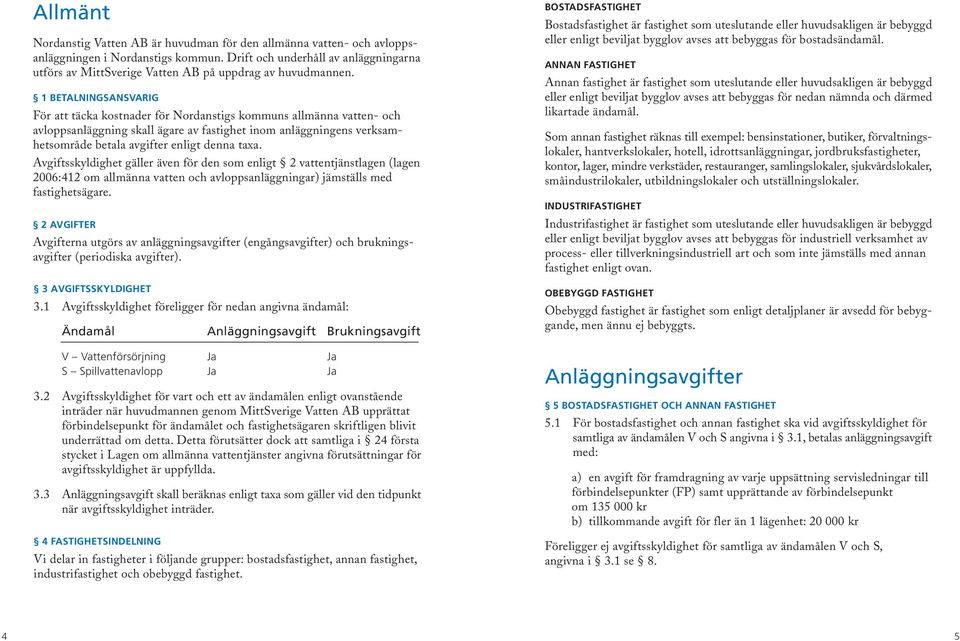 Allmänt

Nordanstig Vatten AB är huvudman för den allmänna vatten- och avloppsanläggningen i Nordanstigs kommun. Drift och underhåll av anläggningarna utförs av MittSverige Vatten AB på uppdrag av huvudmannen.

§ 1 BETALNINGSANSVARIG

För att täcka kostnader för Nordanstigs kommuns allmänna vatten- och avloppsanläggning skall ägare av fastighet inom anläggningens verksamhetsområde betala avgifter enligt denna taxa.

Avgiftsskyldighet gäller även för den som enligt § 2 vattentjänstlagen (lagen 2006:412 om allmänna vatten och avloppsanläggningar) jämställs med fastighetsägare.

§ 2 AVGIFTER

Avgifterna utgörs av anläggningsavgifter (engångsavgifter) och brukningsavgifter (periodiska avgifter).

§ 3 AVGIFTSSKYLDIGHET

3.1 Avgiftsskyldighet föreligger för nedan angivna ändamål:

| Ändamål | Anläggningsavgift | Brukningsavgift |
|---|---|---|
| V – Vattenförsörjning | Ja | Ja |
| S – Spillvattenavlopp | Ja | Ja |

3.2 Avgiftsskyldighet för vart och ett av ändamålen enligt ovanstående inträder när huvudmannen genom MittSverige Vatten AB upprättat förbindelsepunkt för ändamålet och fastighetsägaren skriftligen blivit underrättad om detta. Detta förutsätter dock att samtliga i § 24 första stycket i Lagen om allmänna vattentjänster angivna förutsättningar för avgiftsskyldighet är uppfyllda.

3.3 Anläggningsavgift skall beräknas enligt taxa som gäller vid den tidpunkt när avgiftsskyldighet inträder.

§ 4 FASTIGHETSINDELNING

Vi delar in fastigheter i följande grupper: bostadsfastighet, annan fastighet, industrifastighet och obebyggd fastighet.

4

BOSTADSFASTIGHET

Bostadsfastighet är fastighet som uteslutande eller huvudsakligen är bebyggd eller enligt beviljat bygglov avses att bebyggas för bostadsändamål.

ANNAN FASTIGHET

Annan fastighet är fastighet som uteslutande eller huvudsakligen är bebyggd eller enligt beviljat bygglov avses att bebyggas för nedan nämnda och därmed likartade ändamål.

Som annan fastighet räknas till exempel: bensinstationer, butiker, förvaltningslokaler, hantverkslokaler, hotell, idrottsanläggningar, jordbruksfastigheter, kontor, lager, mindre verkstäder, restauranger, samlingslokaler, sjukvårdslokaler, småindustrilokaler, utbildningslokaler och utställningslokaler.

INDUSTRIFASTIGHET

Industrifastighet är fastighet som uteslutande eller huvudsakligen är bebyggd eller enligt beviljat bygglov avses att bebyggas för industriell verksamhet av process- eller tillverkningsindustriell art och som inte jämställs med annan fastighet enligt ovan.

OBEBYGGD FASTIGHET

Obebyggd fastighet är fastighet som enligt detaljplaner är avsedd för bebyggande, men ännu ej bebyggts.

Anläggningsavgifter

§ 5 BOSTADSFASTIGHET OCH ANNAN FASTIGHET

5.1 För bostadsfastighet och annan fastighet ska vid avgiftsskyldighet för samtliga av ändamålen V och S angivna i § 3.1, betalas anläggningsavgift med:

a) en avgift för framdragning av varje uppsättning servisledningar till förbindelsepunkter (FP) samt upprättande av förbindelsepunkt om 135 000 kr
b) tillkommande avgift för fler än 1 lägenhet: 20 000 kr

Föreligger ej avgiftsskyldighet för samtliga av ändamålen V och S, angivna i § 3.1 se § 8.

5